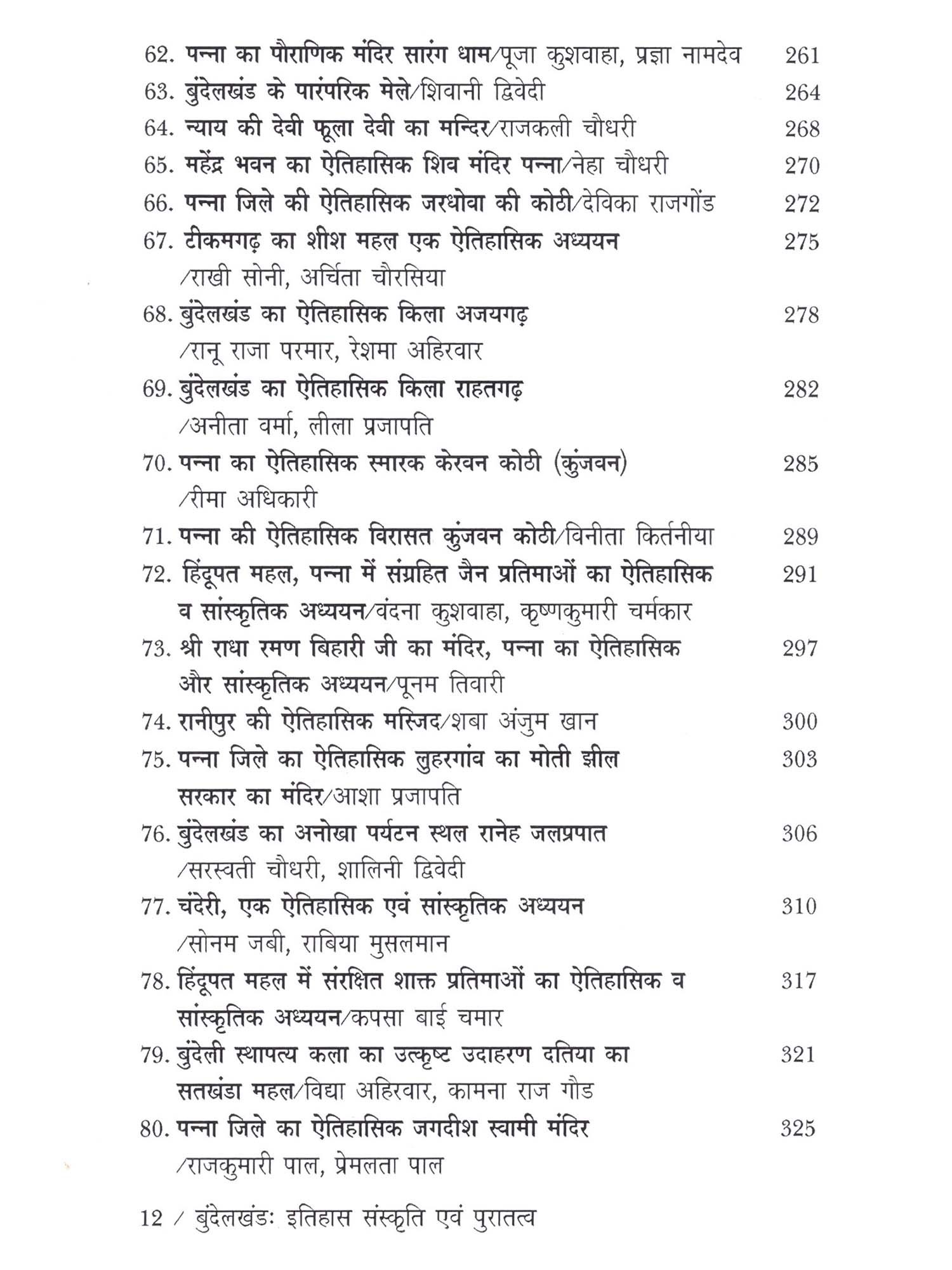 62. पन्ना का पौराणिक मंदिर सारंग धाम/पूजा कुशवाहा, प्रज्ञा नामदेव 261

63. बुंदेलखंड के पारंपरिक मेले/शिवानी द्विवेदी 264

64. न्याय की देवी फूला देवी का मन्दिर/राजकली चौधरी 268

65. महेंद्र भवन का ऐतिहासिक शिव मंदिर पन्ना/नेहा चौधरी 270

66. पन्ना जिले की ऐतिहासिक जरधोवा की कोठी/देविका राजगोंड 272

67. टीकमगढ़ का शीश महल एक ऐतिहासिक अध्ययन 275
/राखी सोनी, अर्चिता चौरसिया

68. बुंदेलखंड का ऐतिहासिक किला अजयगढ़ 278
/रानू राजा परमार, रेशमा अहिरवार

69. बुंदेलखंड का ऐतिहासिक किला राहतगढ़ 282
/अनीता वर्मा, लीला प्रजापति

70. पन्ना का ऐतिहासिक स्मारक केरवन कोठी (कुंजवन) 285
/रीमा अधिकारी

71. पन्ना की ऐतिहासिक विरासत कुंजवन कोठी/विनीता किर्तनीया 289

72. हिंदूपत महल, पन्ना में संग्रहित जैन प्रतिमाओं का ऐतिहासिक व सांस्कृतिक अध्ययन/वंदना कुशवाहा, कृष्णकुमारी चर्मकार 291

73. श्री राधा रमण बिहारी जी का मंदिर, पन्ना का ऐतिहासिक और सांस्कृतिक अध्ययन/पूनम तिवारी 297

74. रानीपुर की ऐतिहासिक मस्जिद/शबा अंजुम खान 300

75. पन्ना जिले का ऐतिहासिक लुहरगांव का मोती झील सरकार का मंदिर/आशा प्रजापति 303

76. बुंदेलखंड का अनोखा पर्यटन स्थल रानेह जलप्रपात 306
/सरस्वती चौधरी, शालिनी द्विवेदी

77. चंदेरी, एक ऐतिहासिक एवं सांस्कृतिक अध्ययन 310
/सोनम जबी, राबिया मुसलमान

78. हिंदूपत महल में संरक्षित शाक्त प्रतिमाओं का ऐतिहासिक व सांस्कृतिक अध्ययन/कपसा बाई चमार 317

79. बुंदेली स्थापत्य कला का उत्कृष्ट उदाहरण दतिया का सतखंडा महल/विद्या अहिरवार, कामना राज गौड 321

80. पन्ना जिले का ऐतिहासिक जगदीश स्वामी मंदिर 325
/राजकुमारी पाल, प्रेमलता पाल

12 / बुंदेलखंडः इतिहास संस्कृति एवं पुरातत्व